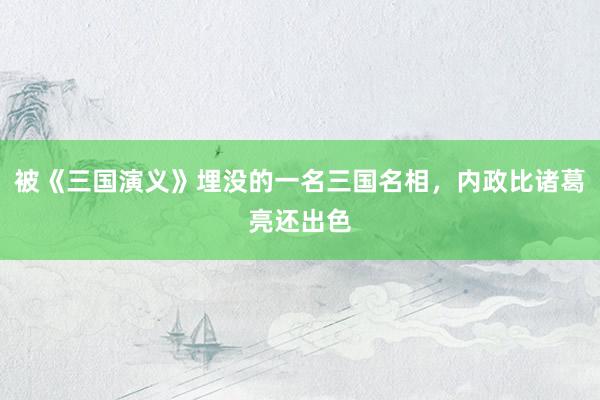 被《三国演义》埋没的一名三国名相，内政比诸葛亮还出色